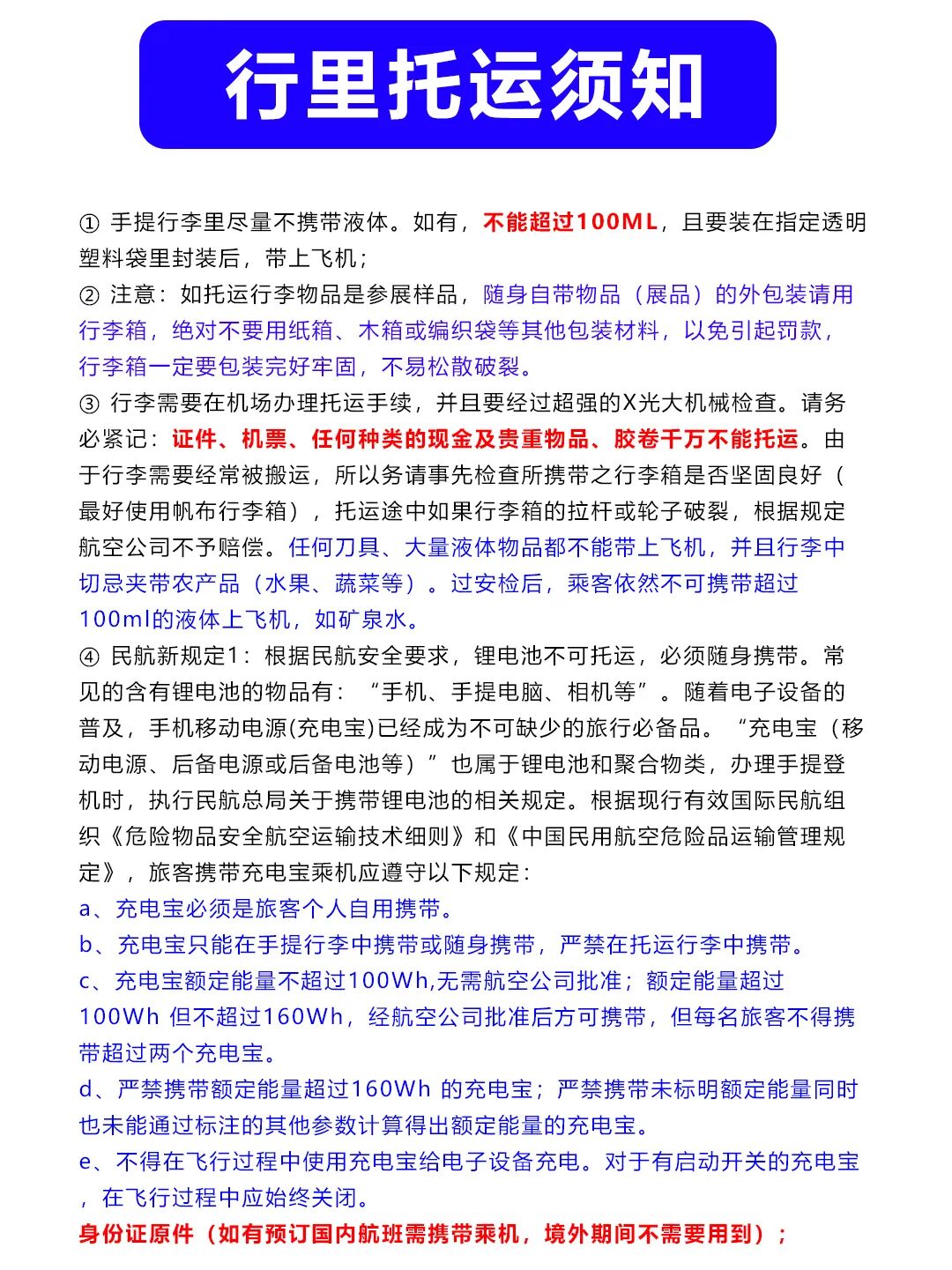 行里托运须知

① 手提行李里尽量不携带液体。如有，不能超过100ML，且要装在指定透明塑料袋里封装后，带上飞机；
② 注意：如托运行李物品是参展样品，随身自带物品（展品）的外包装请用行李箱，绝对不要用纸箱、木箱或编织袋等其他包装材料，以免引起罚款，行李箱一定要包装完好牢固，不易松散破裂。
③ 行李需要在机场办理托运手续，并且要经过超强的X光大机械检查。请务必紧记：证件、机票、任何种类的现金及贵重物品、胶卷千万不能托运。由于行李需要经常被搬运，所以务请事先检查所携带之行李箱是否坚固良好（最好使用帆布行李箱），托运途中如果行李箱的拉杆或轮子破裂，根据规定航空公司不予赔偿。任何刀具、大量液体物品都不能带上飞机，并且行李中切忌夹带农产品（水果、蔬菜等）。过安检后，乘客依然不可携带超过100ml的液体上飞机，如矿泉水。
④ 民航新规定1：根据民航安全要求，锂电池不可托运，必须随身携带。常见的含有锂电池的物品有：“手机、手提电脑、相机等”。随着电子设备的普及，手机移动电源(充电宝)已经成为不可缺少的旅行必备品。“充电宝（移动电源、后备电源或后备电池等）”也属于锂电池和聚合物类，办理手提登机时，执行民航总局关于携带锂电池的相关规定。根据现行有效国际民航组织《危险物品安全航空运输技术细则》和《中国民用航空危险品运输管理规定》，旅客携带充电宝乘机应遵守以下规定：
a、充电宝必须是旅客个人自用携带。
b、充电宝只能在手提行李中携带或随身携带，严禁在托运行李中携带。
c、充电宝额定能量不超过100Wh,无需航空公司批准；额定能量超过100Wh 但不超过160Wh，经航空公司批准后方可携带，但每名旅客不得携带超过两个充电宝。
d、严禁携带额定能量超过160Wh 的充电宝；严禁携带未标明额定能量同时也未能通过标注的其他参数计算得出额定能量的充电宝。
e、不得在飞行过程中使用充电宝给电子设备充电。对于有启动开关的充电宝，在飞行过程中应始终关闭。
身份证原件（如有预订国内航班需携带乘机，境外期间不需要用到）；